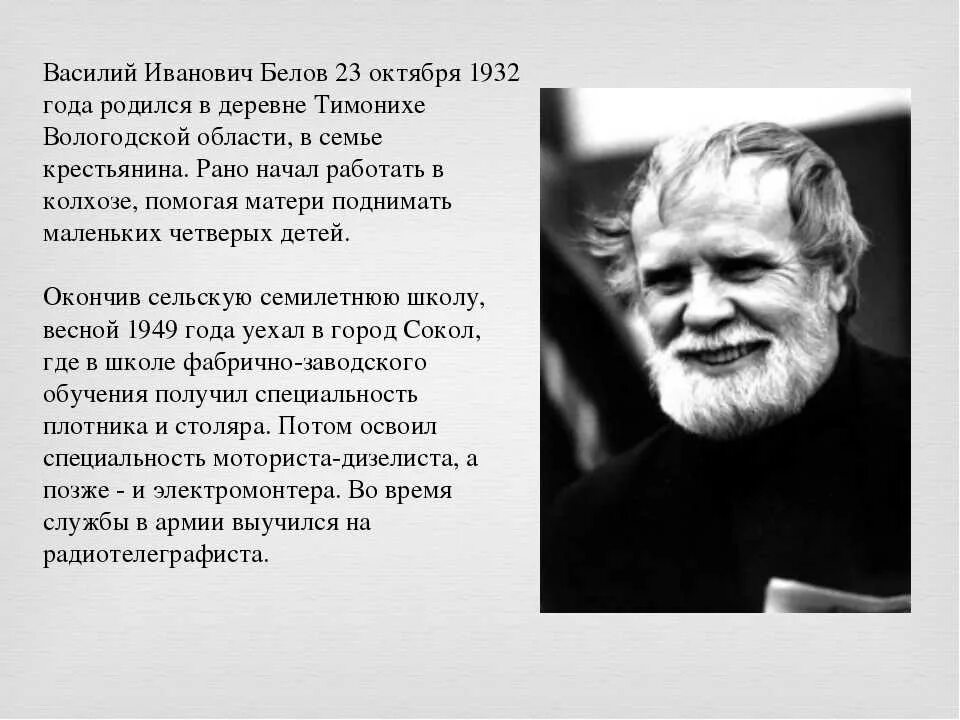 Василий Иванович Белов 23 октября 1932 года родился в деревне Тимонихе Вологодской области, в семье крестьянина. Рано начал работать в колхозе, помогая матери поднимать маленьких четверых детей.

Окончив сельскую семилетнюю школу, весной 1949 года уехал в город Сокол, где в школе фабрично-заводского обучения получил специальность плотника и столяра. Потом освоил специальность моториста-дизелиста, а позже - и электромонтера. Во время службы в армии выучился на радиотелеграфиста.